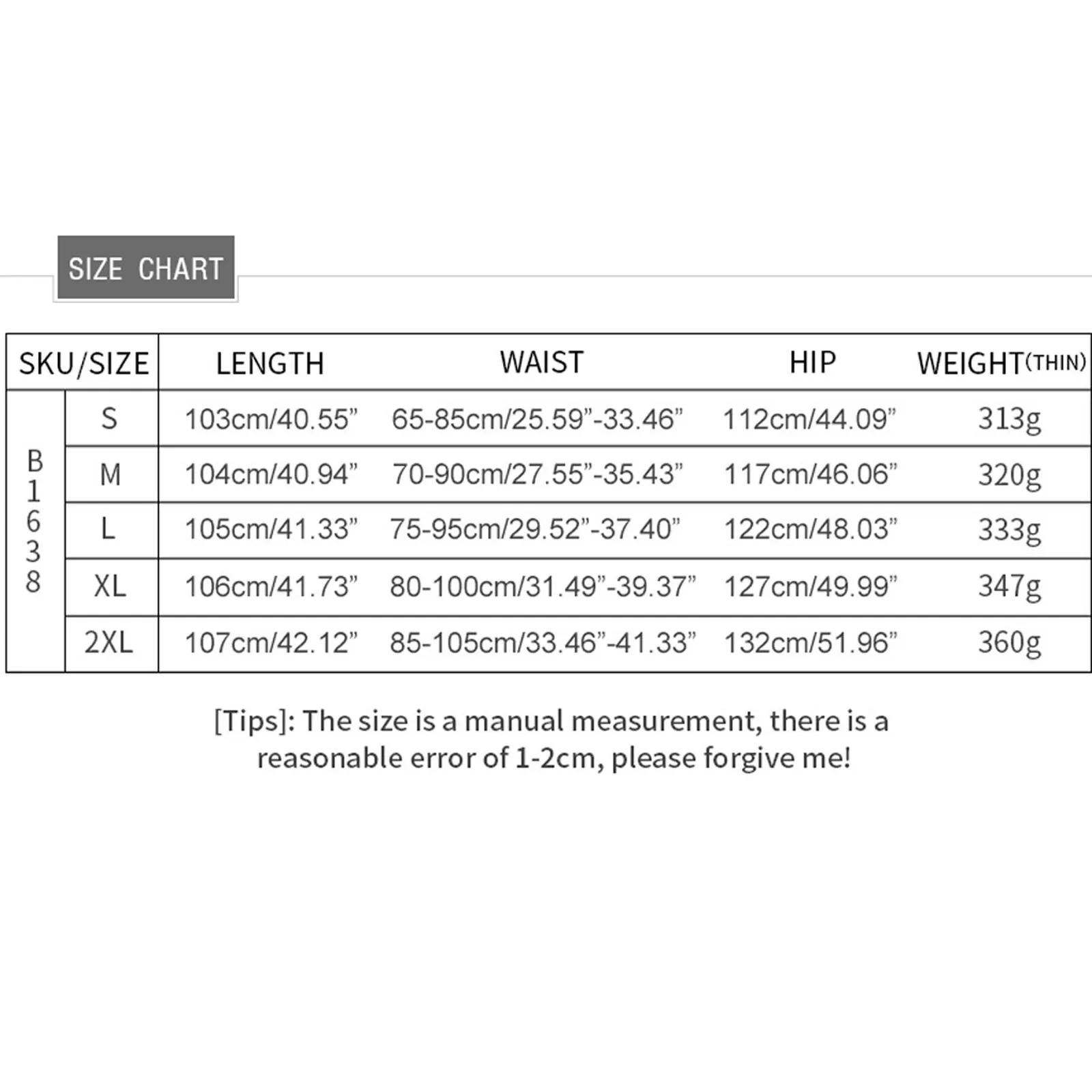 SIZE CHART

| SKU/SIZE | | LENGTH | WAIST | HIP | WEIGHT(THIN) |
|---|---|---|---|---|---|
| B1638 | S | 103cm/40.55” | 65-85cm/25.59”-33.46” | 112cm/44.09” | 313g |
| | M | 104cm/40.94” | 70-90cm/27.55”-35.43” | 117cm/46.06” | 320g |
| | L | 105cm/41.33” | 75-95cm/29.52”-37.40” | 122cm/48.03” | 333g |
| | XL | 106cm/41.73” | 80-100cm/31.49”-39.37” | 127cm/49.99” | 347g |
| | 2XL | 107cm/42.12” | 85-105cm/33.46”-41.33” | 132cm/51.96” | 360g |

[Tips]: The size is a manual measurement, there is a reasonable error of 1-2cm, please forgive me!